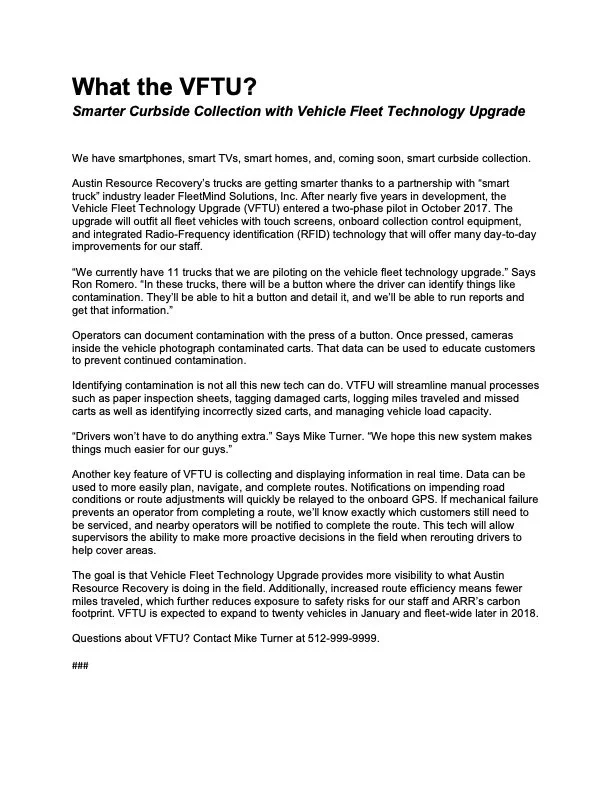 What the VFTU?

Smarter Curbside Collection with Vehicle Fleet Technology Upgrade

We have smartphones, smart TVs, smart homes, and, coming soon, smart curbside collection.

Austin Resource Recovery's trucks are getting smarter thanks to a partnership with "smart truck" industry leader FleetMind Solutions, Inc. After nearly five years in development, the Vehicle Fleet Technology Upgrade (VFTU) entered a two-phase pilot in October 2017. The upgrade will outfit all fleet vehicles with touch screens, onboard collection control equipment, and integrated Radio-Frequency identification (RFID) technology that will offer many day-to-day improvements for our staff.

"We currently have 11 trucks that we are piloting on the vehicle fleet technology upgrade." Says Ron Romero. "In these trucks, there will be a button where the driver can identify things like contamination. They'll be able to hit a button and detail it, and we'll be able to run reports and get that information."

Operators can document contamination with the press of a button. Once pressed, cameras inside the vehicle photograph contaminated carts. That data can be used to educate customers to prevent continued contamination.

Identifying contamination is not all this new tech can do. VTFU will streamline manual processes such as paper inspection sheets, tagging damaged carts, logging miles traveled and missed carts as well as identifying incorrectly sized carts, and managing vehicle load capacity.

"Drivers won't have to do anything extra." Says Mike Turner. "We hope this new system makes things much easier for our guys."

Another key feature of VFTU is collecting and displaying information in real time. Data can be used to more easily plan, navigate, and complete routes. Notifications on impending road conditions or route adjustments will quickly be relayed to the onboard GPS. If mechanical failure prevents an operator from completing a route, we'll know exactly which customers still need to be serviced, and nearby operators will be notified to complete the route. This tech will allow supervisors the ability to make more proactive decisions in the field when rerouting drivers to help cover areas.

The goal is that Vehicle Fleet Technology Upgrade provides more visibility to what Austin Resource Recovery is doing in the field. Additionally, increased route efficiency means fewer miles traveled, which further reduces exposure to safety risks for our staff and ARR's carbon footprint. VFTU is expected to expand to twenty vehicles in January and fleet-wide later in 2018.

Questions about VFTU? Contact Mike Turner at 512-999-9999.

###